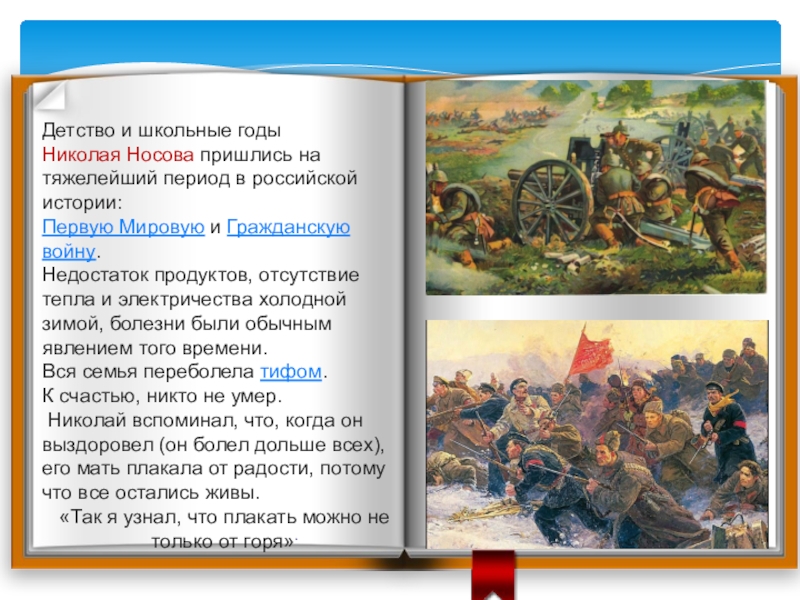 Детство и школьные годы Николая Носова пришлись на тяжелейший период в российской истории: Первую Мировую и Гражданскую войну.
Недостаток продуктов, отсутствие тепла и электричества холодной зимой, болезни были обычным явлением того времени.
Вся семья переболела тифом.
К счастью, никто не умер.
Николай вспоминал, что, когда он выздоровел (он болел дольше всех), его мать плакала от радости, потому что все остались живы.
«Так я узнал, что плакать можно не только от горя»: